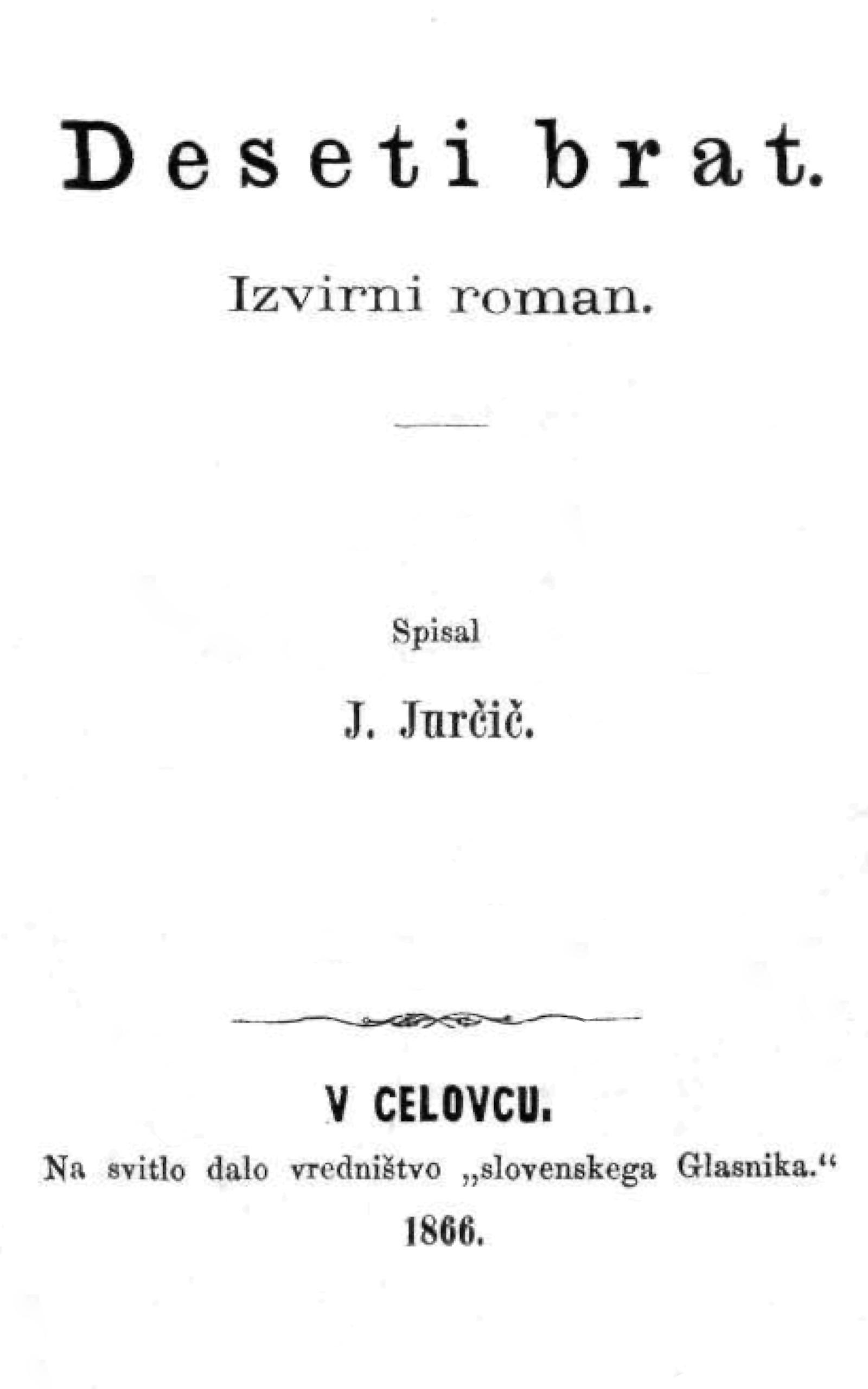 Deseti brat.

Izvirni roman.

Spisal

J. Jurčič.

V CELOVCU.

Na svitlo dalo vredništvo „slovenskega Glasnika.“

1866.